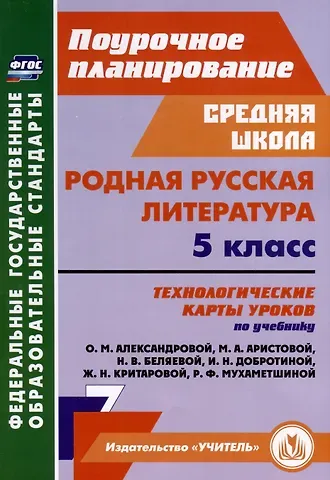 ФГОС

ФЕДЕРАЛЬНЫЕ ГОСУДАРСТВЕННЫЕ ОБРАЗОВАТЕЛЬНЫЕ СТАНДАРТЫ

Поурочное планирование

СРЕДНЯЯ ШКОЛА

РОДНАЯ РУССКАЯ ЛИТЕРАТУРА

5 класс

ТЕХНОЛОГИЧЕСКИЕ КАРТЫ УРОКОВ по учебнику

О. М. АЛЕКСАНДРОВОЙ, М. А. АРИСТОВОЙ, Н. В. БЕЛЯЕВОЙ, И. Н. ДОБРОТИНОЙ, Ж. Н. КРИТАРОВОЙ, Р. Ф. МУХАМЕТШИНОЙ

Издательство «УЧИТЕЛЬ»